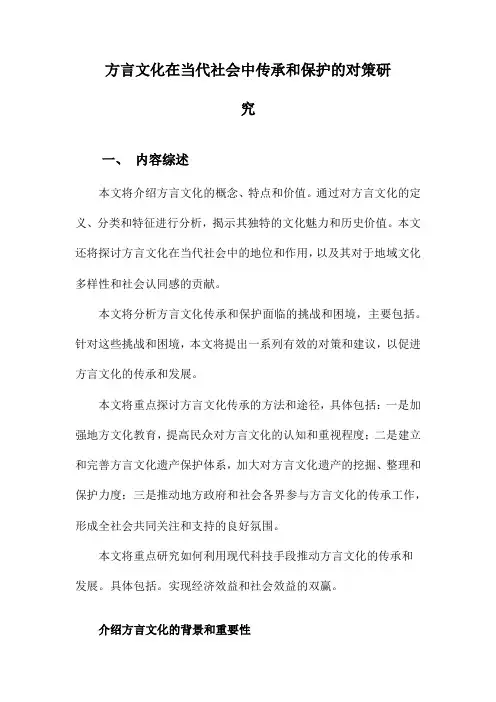 方言文化在当代社会中传承和保护的对策研究

一、 内容综述

本文将介绍方言文化的概念、特点和价值。通过对方言文化的定义、分类和特征进行分析，揭示其独特的文化魅力和历史价值。本文还将探讨方言文化在当代社会中的地位和作用，以及其对于地域文化多样性和社会认同感的贡献。

本文将分析方言文化传承和保护面临的挑战和困境，主要包括。针对这些挑战和困境，本文将提出一系列有效的对策和建议，以促进方言文化的传承和发展。

本文将重点探讨方言文化传承的方法和途径，具体包括：一是加强地方文化教育，提高民众对方言文化的认知和重视程度；二是建立和完善方言文化遗产保护体系，加大对方言文化遗产的挖掘、整理和保护力度；三是推动地方政府和社会各界参与方言文化的传承工作，形成全社会共同关注和支持的良好氛围。

本文将重点研究如何利用现代科技手段推动方言文化的传承和发展。具体包括。实现经济效益和社会效益的双赢。

介绍方言文化的背景和重要性